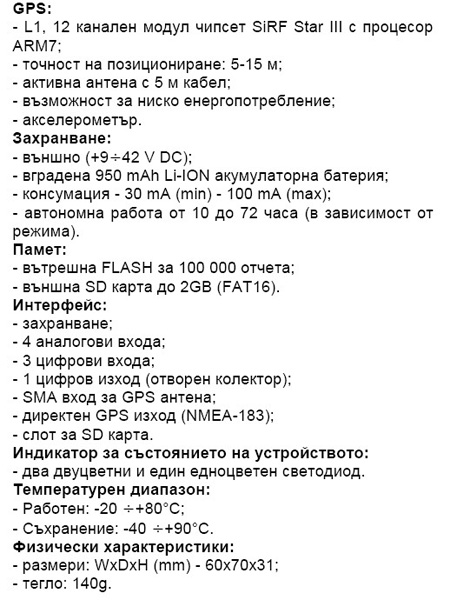 GPS:
- L1, 12 канален модул чипсет SiRF Star III с процесор ARM7;
- точност на позициониране: 5-15 м;
- активна антена с 5 м кабел;
- възможност за ниско енергопотребление;
- акселерометър.
Захранване:
- външно (+9÷42 V DC);
- вградена 950 mAh Li-ION акумулаторна батерия;
- консумация - 30 mA (min) - 100 mA (max);
- автономна работа от 10 до 72 часа (в зависимост от режима).
Памет:
- вътрешна FLASH за 100 000 отчета;
- външна SD карта до 2GB (FAT16).
Интерфейс:
- захранване;
- 4 аналогови входа;
- 3 цифрови входа;
- 1 цифров изход (отворен колектор);
- SMA вход за GPS антена;
- директен GPS изход (NMEA-183);
- слот за SD карта.
Индикатор за състоянието на устройството:
- два двуцветни и един едноцветен светодиод.
Температурен диапазон:
- Работен: -20 ÷+80°C;
- Съхранение: -40 ÷+90°C.
Физически характеристики:
- размери: WxDxH (mm) - 60x70x31;
- тегло: 140g.